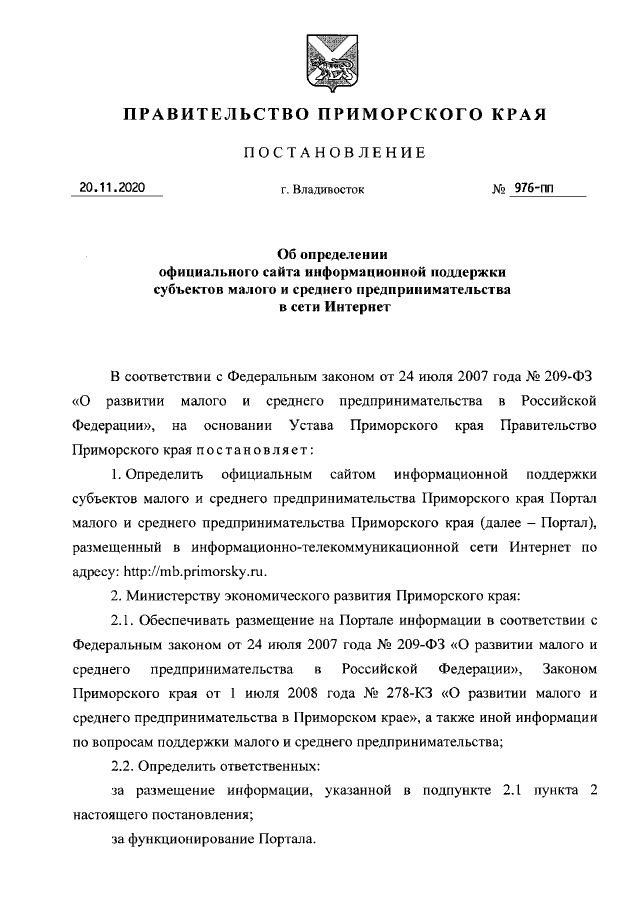 ПРАВИТЕЛЬСТВО ПРИМОРСКОГО КРАЯ

ПОСТАНОВЛЕНИЕ

20.11.2020 г. Владивосток № 976-пп

Об определении официального сайта информационной поддержки субъектов малого и среднего предпринимательства в сети Интернет

В соответствии с Федеральным законом от 24 июля 2007 года № 209-ФЗ «О развитии малого и среднего предпринимательства в Российской Федерации», на основании Устава Приморского края Правительство Приморского края постановляет:

1. Определить официальным сайтом информационной поддержки субъектов малого и среднего предпринимательства Приморского края Портал малого и среднего предпринимательства Приморского края (далее – Портал), размещенный в информационно-телекоммуникационной сети Интернет по адресу: http://mb.primorsky.ru.

2. Министерству экономического развития Приморского края:

2.1. Обеспечивать размещение на Портале информации в соответствии с Федеральным законом от 24 июля 2007 года № 209-ФЗ «О развитии малого и среднего предпринимательства в Российской Федерации», Законом Приморского края от 1 июля 2008 года № 278-КЗ «О развитии малого и среднего предпринимательства в Приморском крае», а также иной информации по вопросам поддержки малого и среднего предпринимательства;

2.2. Определить ответственных:

за размещение информации, указанной в подпункте 2.1 пункта 2 настоящего постановления;

за функционирование Портала.